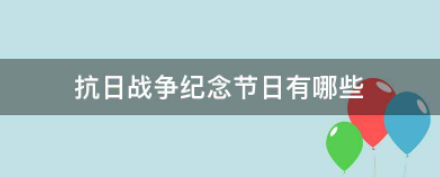 抗日战争纪念节日有哪些